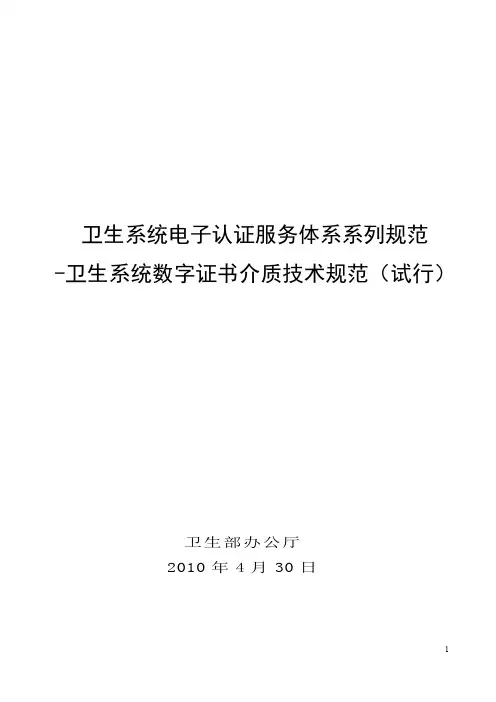 卫生系统电子认证服务体系系列规范
-卫生系统数字证书介质技术规范（试行）

卫生部办公厅
2010年4月30日

1